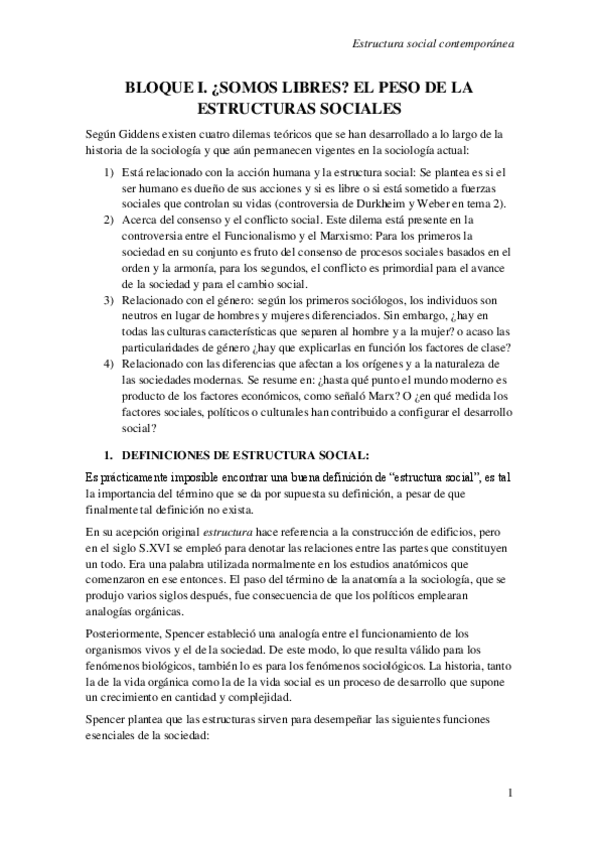 Estructura social contemporánea

BLOQUE I. ¿SOMOS LIBRES? EL PESO DE LA ESTRUCTURAS SOCIALES

Según Giddens existen cuatro dilemas teóricos que se han desarrollado a lo largo de la historia de la sociología y que aún permanecen vigentes en la sociología actual:

1) Está relacionado con la acción humana y la estructura social: Se plantea es si el ser humano es dueño de sus acciones y si es libre o si está sometido a fuerzas sociales que controlan su vidas (controversia de Durkheim y Weber en tema 2).
2) Acerca del consenso y el conflicto social. Este dilema está presente en la controversia entre el Funcionalismo y el Marxismo: Para los primeros la sociedad en su conjunto es fruto del consenso de procesos sociales basados en el orden y la armonía, para los segundos, el conflicto es primordial para el avance de la sociedad y para el cambio social.
3) Relacionado con el género: según los primeros sociólogos, los individuos son neutros en lugar de hombres y mujeres diferenciados. Sin embargo, ¿hay en todas las culturas características que separen al hombre y a la mujer? o acaso las particularidades de género ¿hay que explicarlas en función los factores de clase?
4) Relacionado con las diferencias que afectan a los orígenes y a la naturaleza de las sociedades modernas. Se resume en: ¿hasta qué punto el mundo moderno es producto de los factores económicos, como señaló Marx? O ¿en qué medida los factores sociales, políticos o culturales han contribuido a configurar el desarrollo social?

1. DEFINICIONES DE ESTRUCTURA SOCIAL:

Es prácticamente imposible encontrar una buena definición de “estructura social”, es tal la importancia del término que se da por supuesta su definición, a pesar de que finalmente tal definición no exista.

En su acepción original estructura hace referencia a la construcción de edificios, pero en el siglo S.XVI se empleó para denotar las relaciones entre las partes que constituyen un todo. Era una palabra utilizada normalmente en los estudios anatómicos que comenzaron en ese entonces. El paso del término de la anatomía a la sociología, que se produjo varios siglos después, fue consecuencia de que los políticos emplearan analogías orgánicas.

Posteriormente, Spencer estableció una analogía entre el funcionamiento de los organismos vivos y el de la sociedad. De este modo, lo que resulta válido para los fenómenos biológicos, también lo es para los fenómenos sociológicos. La historia, tanto la de la vida orgánica como la de la vida social es un proceso de desarrollo que supone un crecimiento en cantidad y complejidad.

Spencer plantea que las estructuras sirven para desempeñar las siguientes funciones esenciales de la sociedad:

1